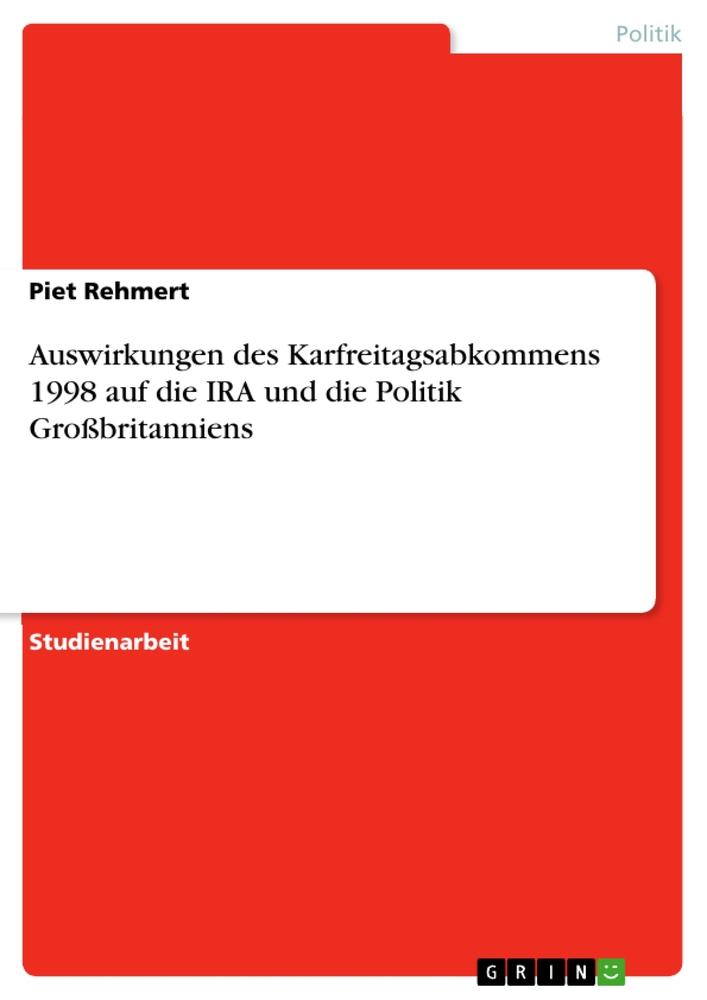 Politik

Piet Rehmert

Auswirkungen des Karfreitagsabkommens 1998 auf die IRA und die Politik Großbritanniens

Studienarbeit

GRIN